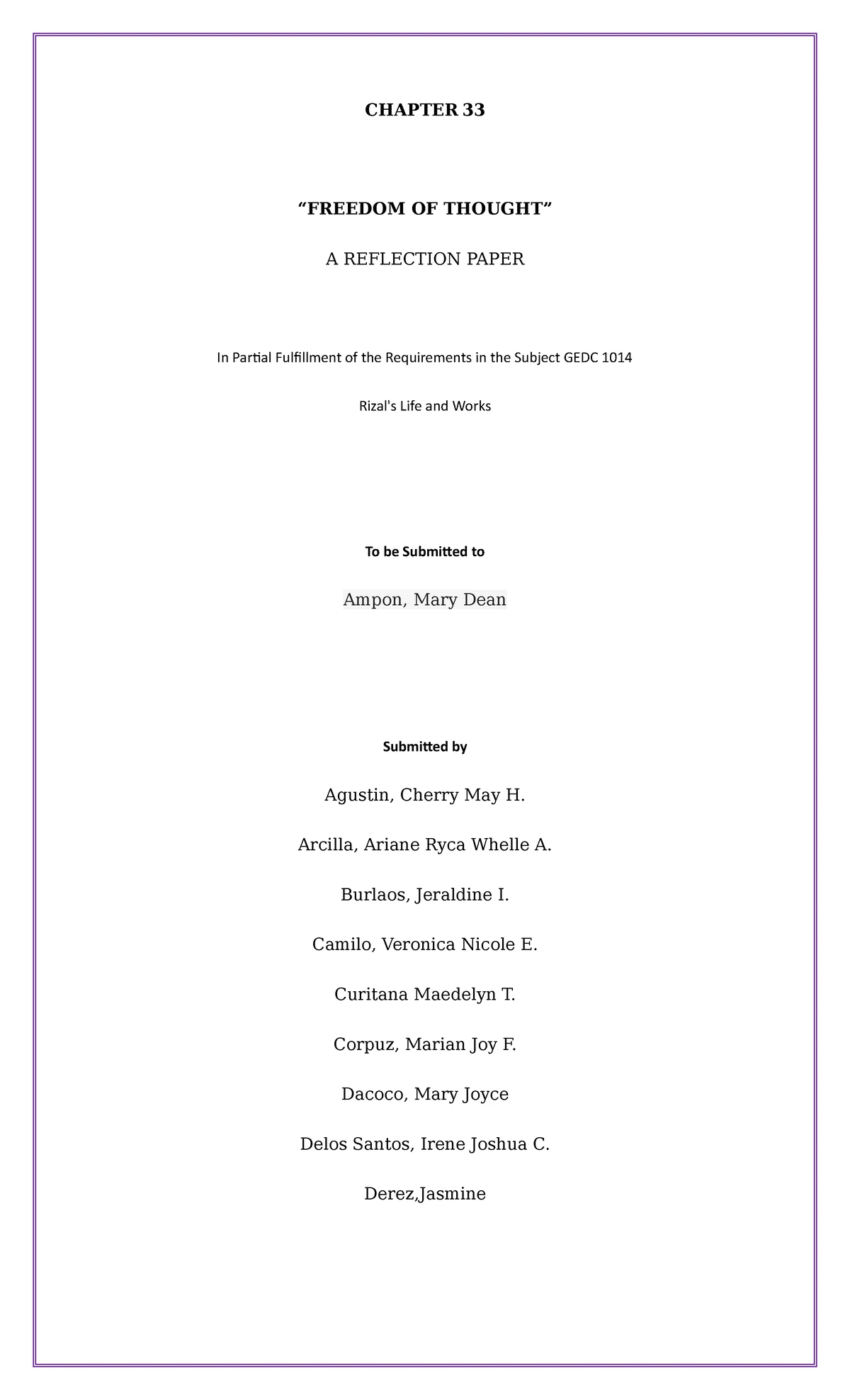 CHAPTER 33

“FREEDOM OF THOUGHT”

A REFLECTION PAPER

In Partial Fulfillment of the Requirements in the Subject GEDC 1014

Rizal's Life and Works

To be Submitted to

Ampon, Mary Dean

Submitted by

Agustin, Cherry May H.

Arcilla, Ariane Ryca Whelle A.

Burlaos, Jeraldine I.

Camilo, Veronica Nicole E.

Curitana Maedelyn T.

Corpuz, Marian Joy F.

Dacoco, Mary Joyce

Delos Santos, Irene Joshua C.

Derez,Jasmine